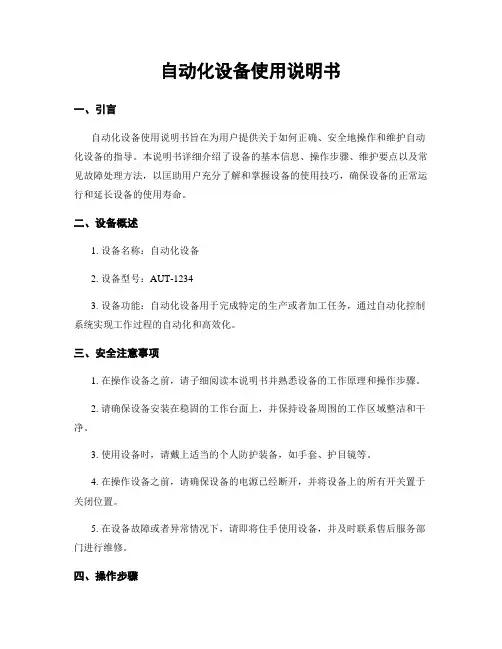 自动化设备使用说明书

一、引言

自动化设备使用说明书旨在为用户提供关于如何正确、安全地操作和维护自动化设备的指导。本说明书详细介绍了设备的基本信息、操作步骤、维护要点以及常见故障处理方法，以匡助用户充分了解和掌握设备的使用技巧，确保设备的正常运行和延长设备的使用寿命。

二、设备概述

1. 设备名称：自动化设备

2. 设备型号：AUT-1234

3. 设备功能：自动化设备用于完成特定的生产或者加工任务，通过自动化控制系统实现工作过程的自动化和高效化。

三、安全注意事项

1. 在操作设备之前，请子细阅读本说明书并熟悉设备的工作原理和操作步骤。

2. 请确保设备安装在稳固的工作台面上，并保持设备周围的工作区域整洁和干净。

3. 使用设备时，请戴上适当的个人防护装备，如手套、护目镜等。

4. 在操作设备之前，请确保设备的电源已经断开，并将设备上的所有开关置于关闭位置。

5. 在设备故障或者异常情况下，请即将住手使用设备，并及时联系售后服务部门进行维修。

四、操作步骤